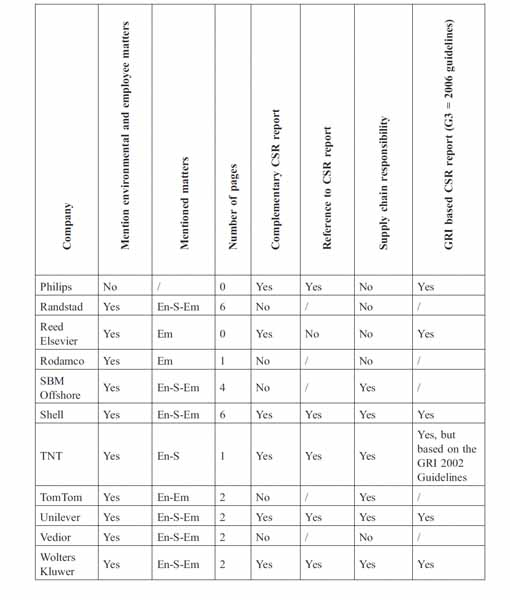 | Company | Mention environmental and employee matters | Mentioned matters | Number of pages | Complementary CSR report | Reference to CSR report | Supply chain responsibility | GRI based CSR report (G3 = 2006 guidelines) |
|---|---|---|---|---|---|---|---|
| Philips | No | / | 0 | Yes | Yes | No | Yes |
| Randstad | Yes | En-S-Em | 6 | No | / | No | / |
| Reed Elsevier | Yes | Em | 0 | Yes | No | No | Yes |
| Rodamco | Yes | Em | 1 | No | / | No | / |
| SBM Offshore | Yes | En-S-Em | 4 | No | / | Yes | / |
| Shell | Yes | En-S-Em | 6 | Yes | Yes | Yes | Yes |
| TNT | Yes | En-S | 1 | Yes | Yes | Yes | Yes, but based on the GRI 2002 Guidelines |
| TomTom | Yes | En-Em | 2 | No | / | Yes | / |
| Unilever | Yes | En-S-Em | 2 | Yes | Yes | Yes | Yes |
| Vedior | Yes | En-S-Em | 2 | No | / | No | / |
| Wolters Kluwer | Yes | En-S-Em | 2 | Yes | Yes | Yes | Yes |